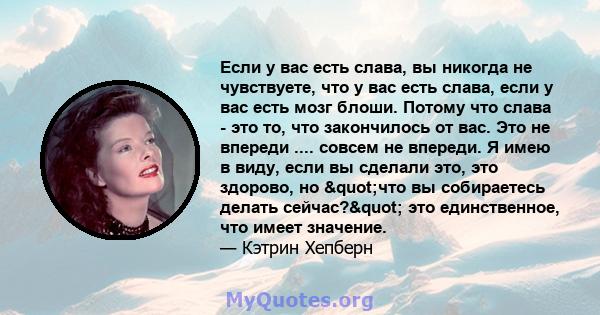 Если у вас есть слава, вы никогда не чувствуете, что у вас есть слава, если у вас есть мозг блоши. Потому что слава - это то, что закончилось от вас. Это не впереди .... совсем не впереди. Я имею в виду, если вы сделали это, это здорово, но &quot;что вы собираетесь делать сейчас?&quot; это единственное, что имеет значение.
— Кэтрин Хепберн

MyQuotes.org